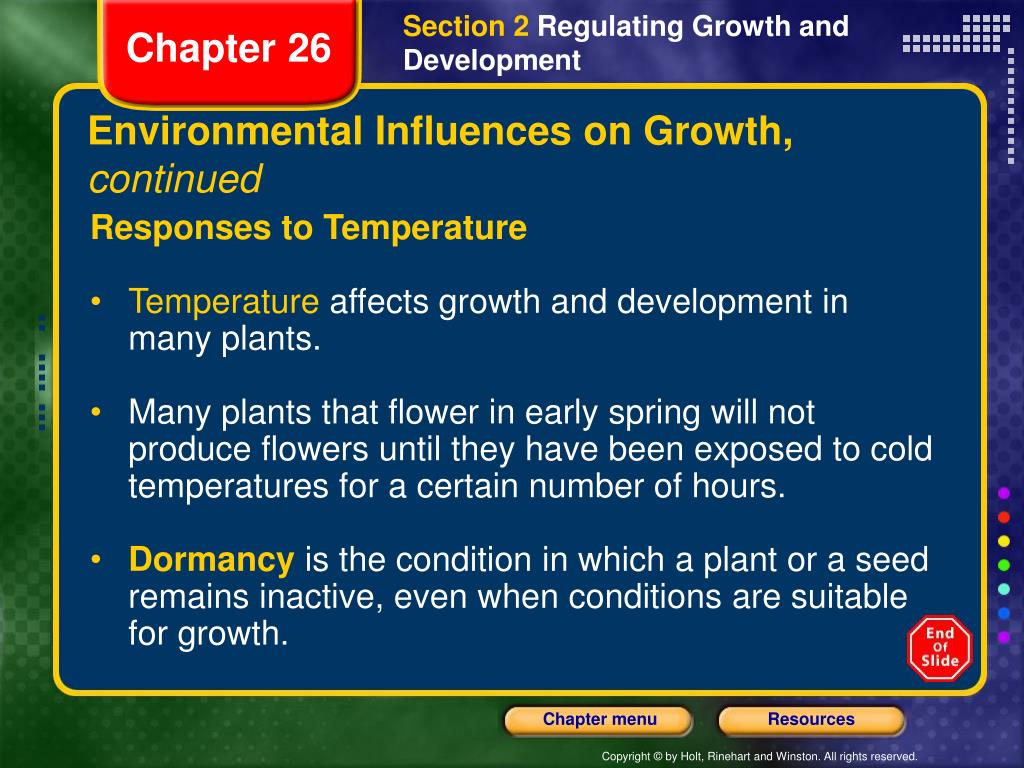 Chapter 26

Section 2 Regulating Growth and Development

Environmental Influences on Growth, continued

Responses to Temperature

• Temperature affects growth and development in many plants.

• Many plants that flower in early spring will not produce flowers until they have been exposed to cold temperatures for a certain number of hours.

• Dormancy is the condition in which a plant or a seed remains inactive, even when conditions are suitable for growth.

End Of Slide

Chapter menu

Resources

Copyright © by Holt, Rinehart and Winston. All rights reserved.